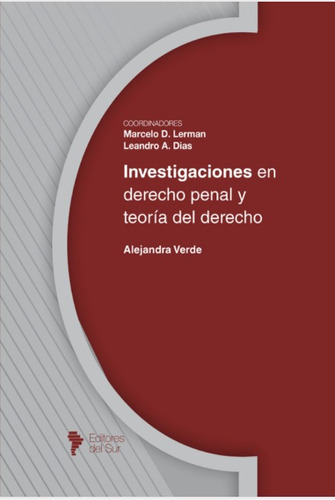 COORDINADORES
Marcelo D. Lerman
Leandro A. Dias

Investigaciones en derecho penal y teoría del derecho

Alejandra Verde

Editores del Sur